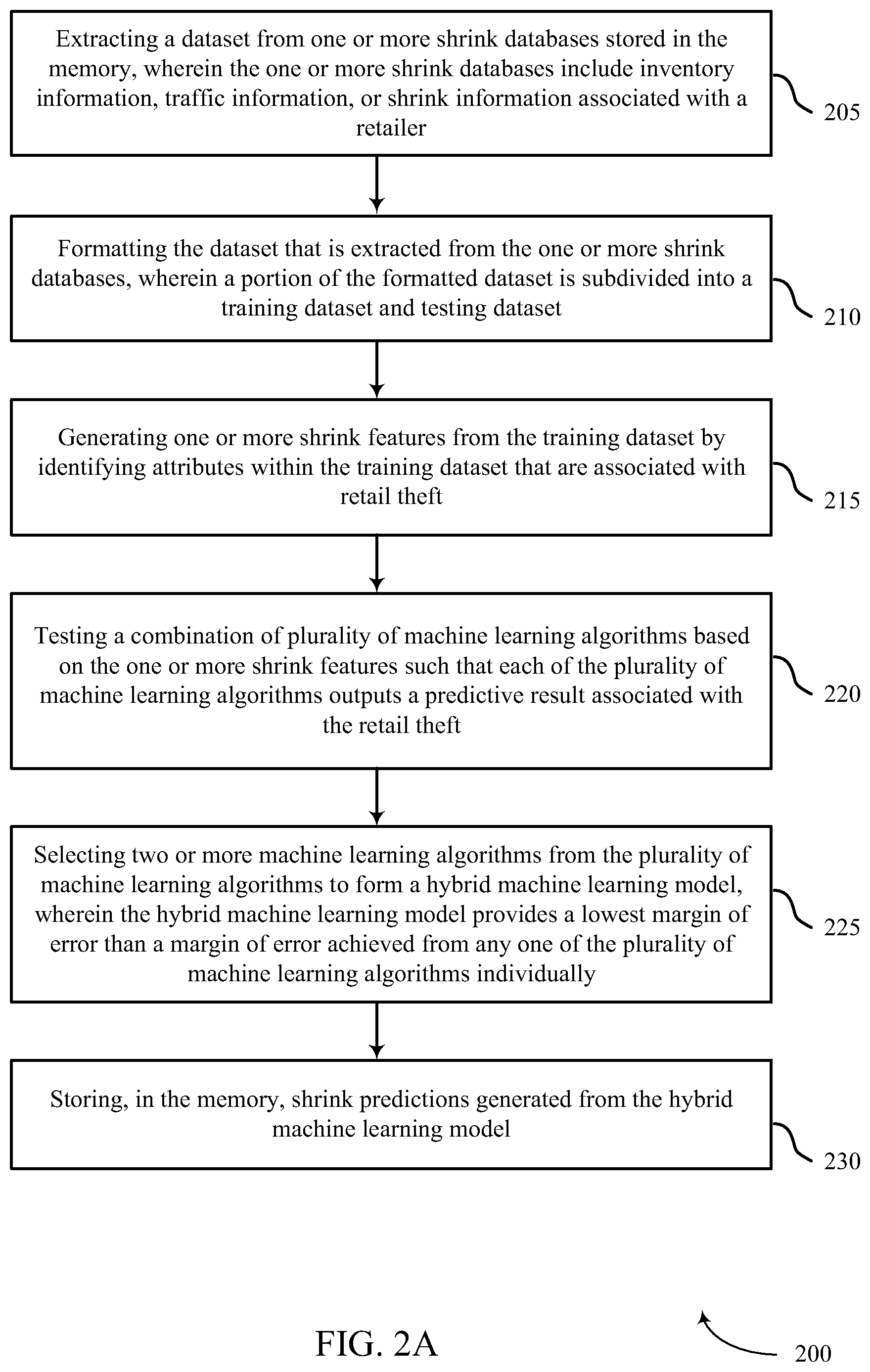 Extracting a dataset from one or more shrink databases stored in the memory, wherein the one or more shrink databases include inventory information, traffic information, or shrink information associated with a retailer

205

Formatting the dataset that is extracted from the one or more shrink databases, wherein a portion of the formatted dataset is subdivided into a training dataset and testing dataset

210

Generating one or more shrink features from the training dataset by identifying attributes within the training dataset that are associated with retail theft

215

Testing a combination of plurality of machine learning algorithms based on the one or more shrink features such that each of the plurality of machine learning algorithms outputs a predictive result associated with the retail theft

220

Selecting two or more machine learning algorithms from the plurality of machine learning algorithms to form a hybrid machine learning model, wherein the hybrid machine learning model provides a lowest margin of error than a margin of error achieved from any one of the plurality of machine learning algorithms individually

225

Storing, in the memory, shrink predictions generated from the hybrid machine learning model

230

FIG. 2A

200